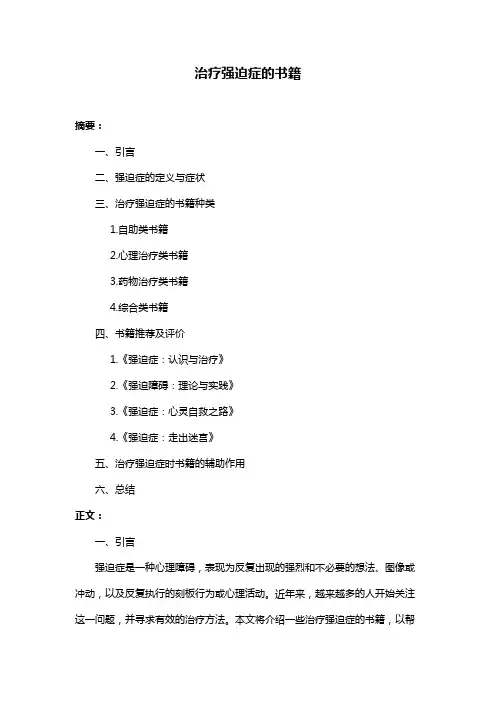 治疗强迫症的书籍

摘要：

一、引言

二、强迫症的定义与症状

三、治疗强迫症的书籍种类

1.自助类书籍

2.心理治疗类书籍

3.药物治疗类书籍

4.综合类书籍

四、书籍推荐及评价

1.《强迫症：认识与治疗》

2.《强迫障碍：理论与实践》

3.《强迫症：心灵自救之路》

4.《强迫症：走出迷宫》

五、治疗强迫症时书籍的辅助作用

六、总结

正文：

一、引言

强迫症是一种心理障碍，表现为反复出现的强烈和不必要的想法、图像或冲动，以及反复执行的刻板行为或心理活动。近年来，越来越多的人开始关注这一问题，并寻求有效的治疗方法。本文将介绍一些治疗强迫症的书籍，以帮